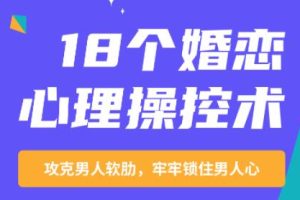 18个婚恋
心理操控术

攻克男人软肋，牢牢锁住男人心